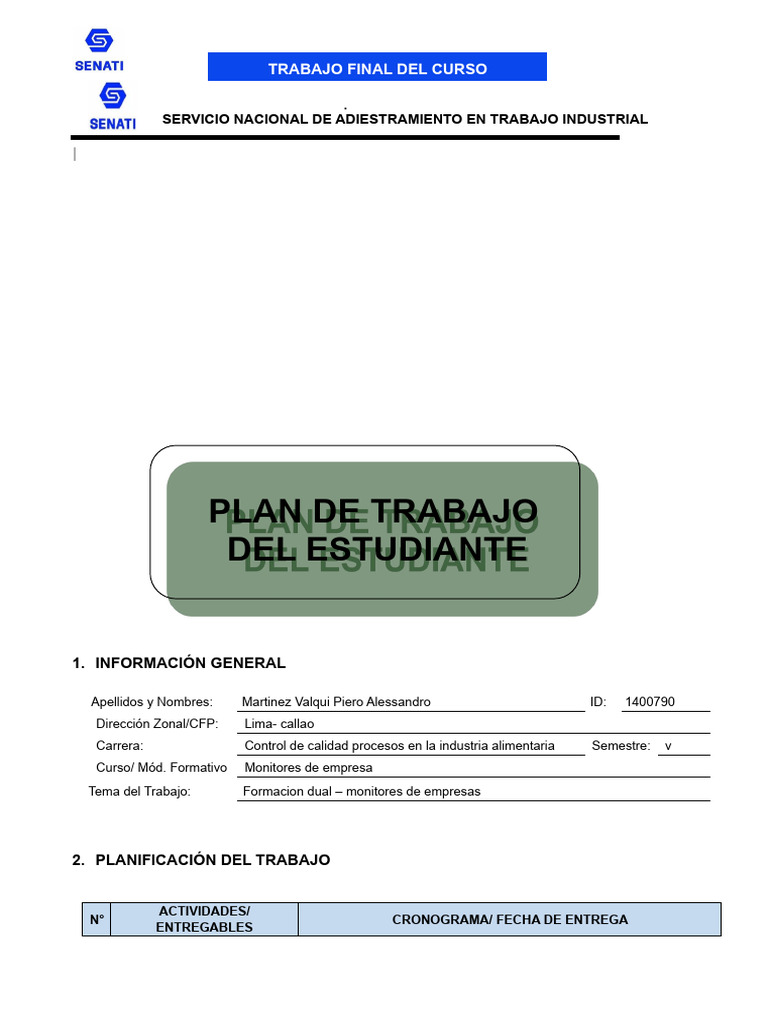 SENATI

TRABAJO FINAL DEL CURSO

SENATI

SERVICIO NACIONAL DE ADIESTRAMIENTO EN TRABAJO INDUSTRIAL

PLAN DE TRABAJO DEL ESTUDIANTE

1. INFORMACIÓN GENERAL

Apellidos y Nombres: Martinez Valqui Piero Alessandro ID: 1400790
Dirección Zonal/CFP: Lima- callao
Carrera: Control de calidad procesos en la industria alimentaria Semestre: v
Curso/ Mód. Formativo Monitores de empresa
Tema del Trabajo: Formacion dual – monitores de empresas

2. PLANIFICACIÓN DEL TRABAJO

| N° | ACTIVIDADES/ ENTREGABLES | CRONOGRAMA/ FECHA DE ENTREGA |
|---|---|---|